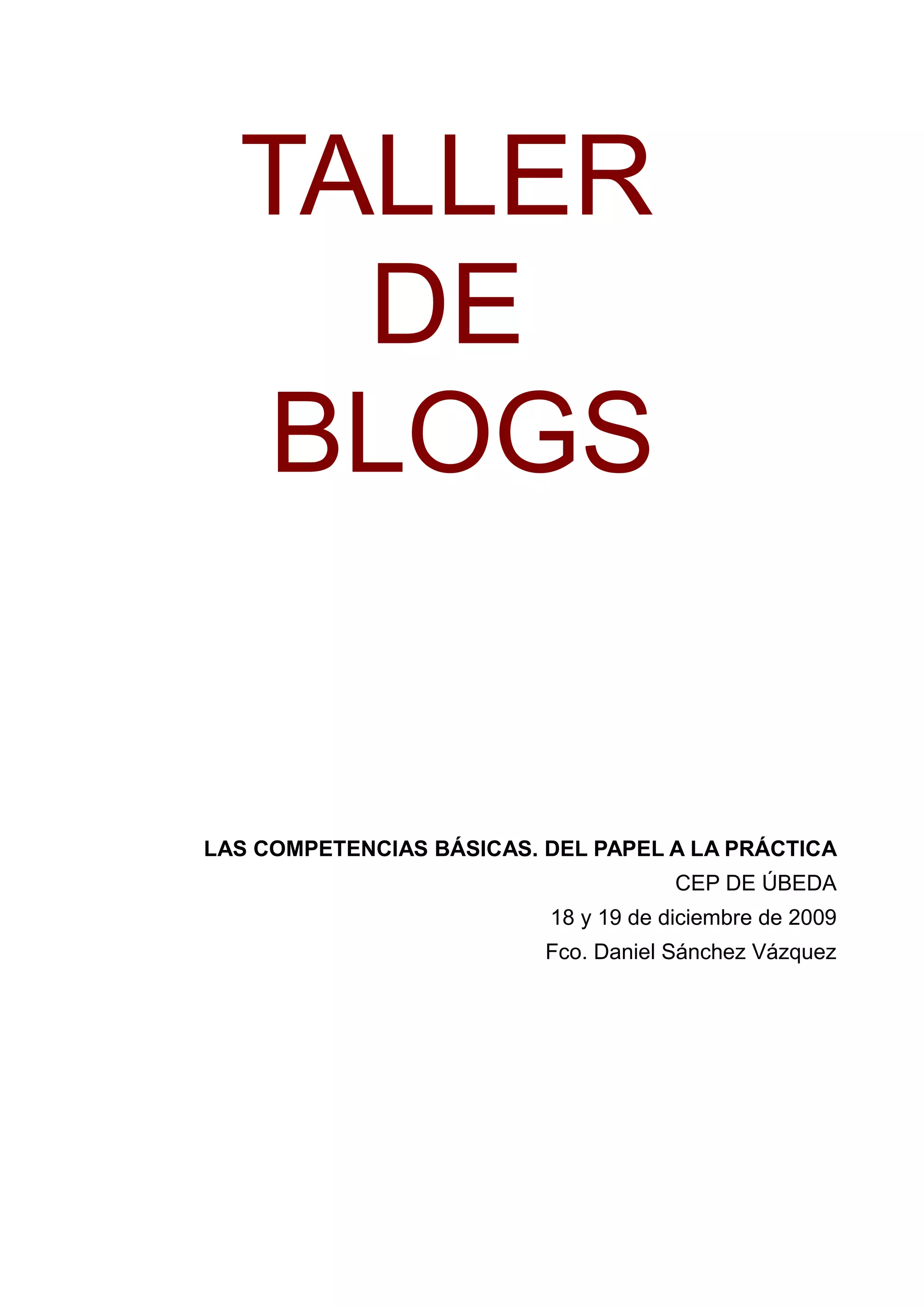 TALLER
DE
BLOGS

LAS COMPETENCIAS BÁSICAS. DEL PAPEL A LA PRÁCTICA
CEP DE ÚBEDA
18 y 19 de diciembre de 2009
Fco. Daniel Sánchez Vázquez